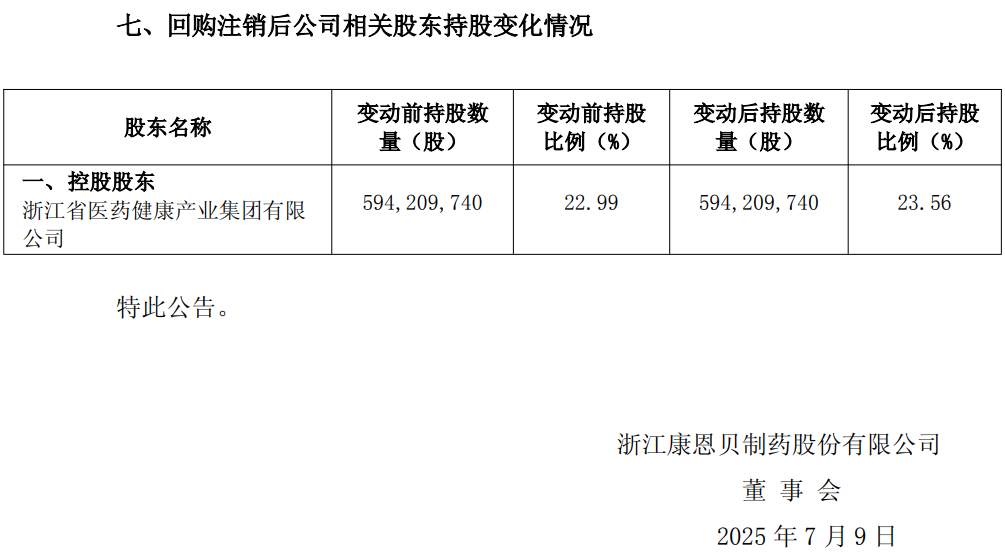 七、回购注销后公司相关股东持股变化情况

| 股东名称 | 变动前持股数量（股） | 变动前持股比例（%） | 变动后持股数量（股） | 变动后持股比例（%） |
|---|---|---|---|---|
| 一、控股股东 浙江省医药健康产业集团有限公司 | 594,209,740 | 22.99 | 594,209,740 | 23.56 |

特此公告。

浙江康恩贝制药股份有限公司
董 事 会
2025 年 7 月 9 日